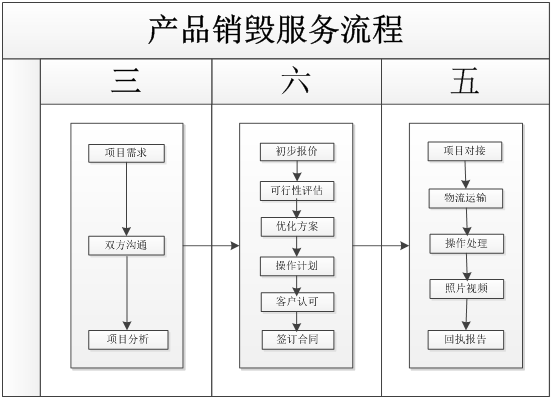 产品销毁服务流程

三

项目需求
双方沟通
项目分析

六

初步报价
可行性评估
优化方案
操作计划
客户认可
签订合同

五

项目对接
物流运输
操作处理
照片视频
回执报告